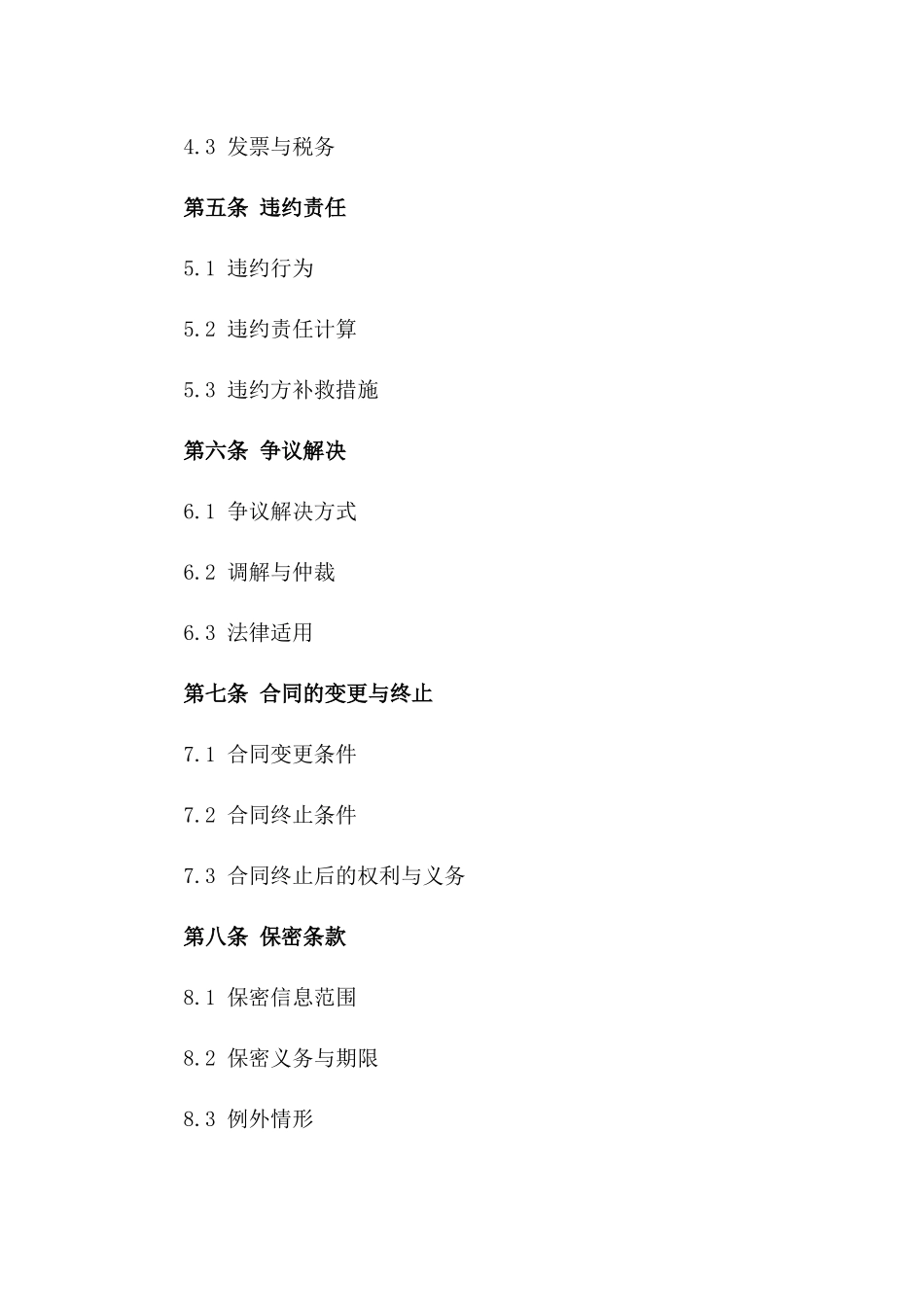 4.3 发票与税务

第五条 违约责任

5.1 违约行为

5.2 违约责任计算

5.3 违约方补救措施

第六条 争议解决

6.1 争议解决方式

6.2 调解与仲裁

6.3 法律适用

第七条 合同的变更与终止

7.1 合同变更条件

7.2 合同终止条件

7.3 合同终止后的权利与义务

第八条 保密条款

8.1 保密信息范围

8.2 保密义务与期限

8.3 例外情形